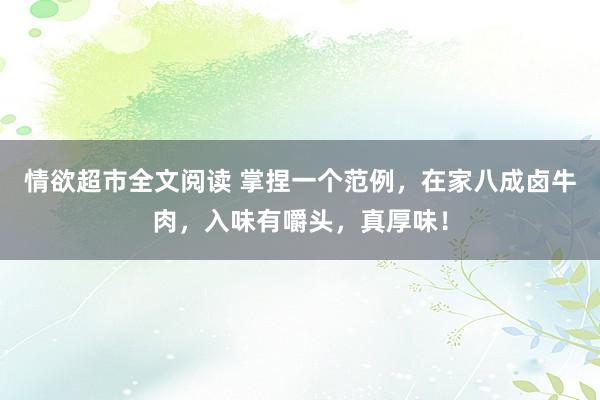 情欲超市全文阅读 掌捏一个范例，在家八成卤牛肉，入味有嚼头，真厚味！